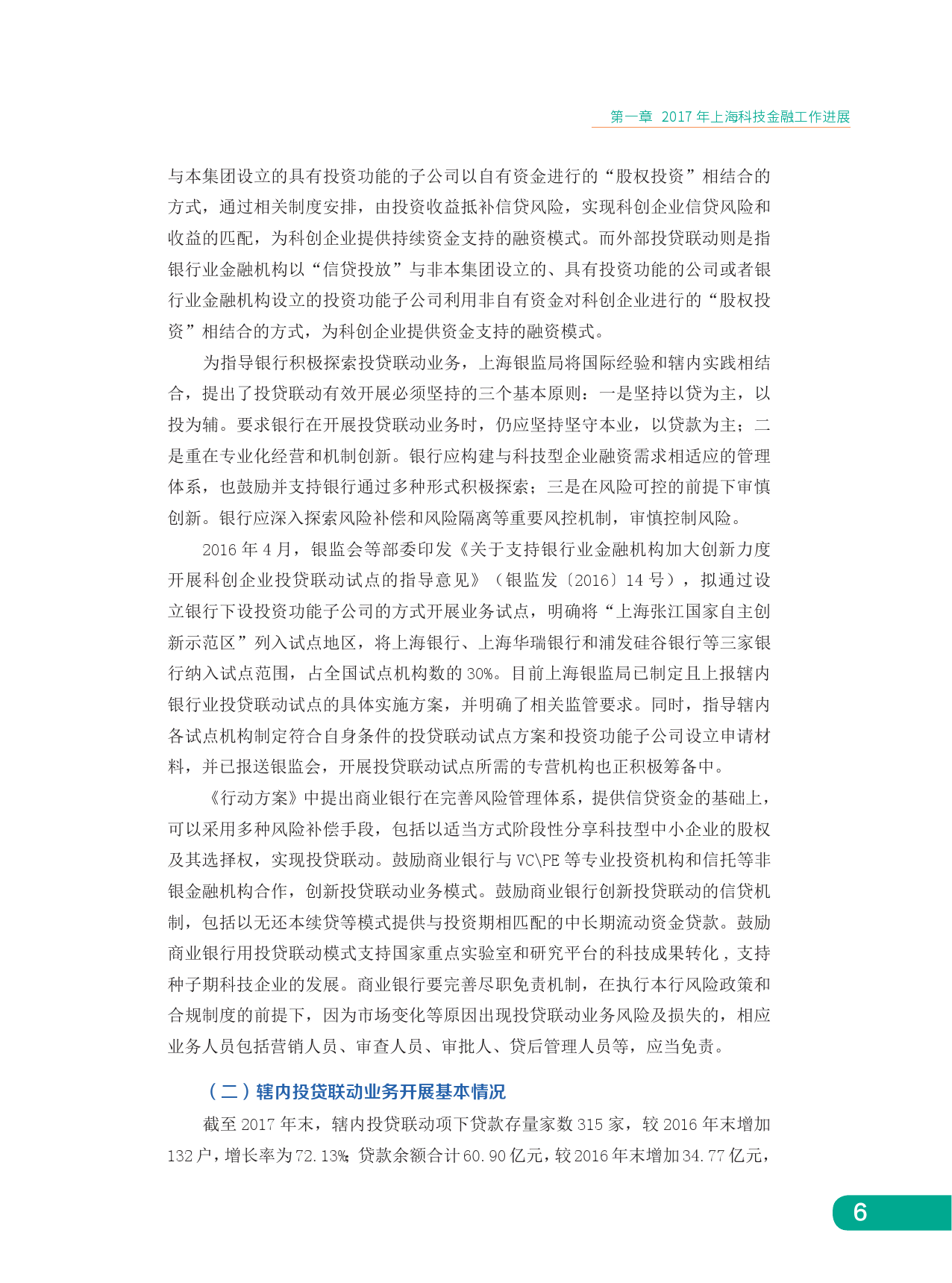 第一章 2017 年上海科技金融工作进展

与本集团设立的具有投资功能的子公司以自有资金进行的“股权投资”相结合的方式，通过相关制度安排，由投资收益抵补信贷风险，实现科创企业信贷风险和收益的匹配，为科创企业提供持续资金支持的融资模式。而外部投贷联动则是指银行业金融机构以“信贷投放”与非本集团设立的、具有投资功能的公司或者银行业金融机构设立的投资功能子公司利用非自有资金对科创企业进行的“股权投资”相结合的方式，为科创企业提供资金支持的融资模式。

为指导银行积极探索投贷联动业务，上海银监局将国际经验和辖内实践相结合，提出了投贷联动有效开展必须坚持的三个基本原则：一是坚持以贷为主，以投为辅。要求银行在开展投贷联动业务时，仍应坚持坚守本业，以贷款为主；二是重在专业化经营和机制创新。银行应构建与科技型企业融资需求相适应的管理体系，也鼓励并支持银行通过多种形式积极探索；三是在风险可控的前提下审慎创新。银行应深入探索风险补偿和风险隔离等重要风控机制，审慎控制风险。

2016 年 4 月，银监会等部委印发《关于支持银行业金融机构加大创新力度开展科创企业投贷联动试点的指导意见》（银监发〔2016〕14 号），拟通过设立银行下设投资功能子公司的方式开展业务试点，明确将“上海张江国家自主创新示范区”列入试点地区，将上海银行、上海华瑞银行和浦发硅谷银行等三家银行纳入试点范围，占全国试点机构数的 30%。目前上海银监局已制定且上报辖内银行业投贷联动试点的具体实施方案，并明确了相关监管要求。同时，指导辖内各试点机构制定符合自身条件的投贷联动试点方案和投资功能子公司设立申请材料，并已报送银监会，开展投贷联动试点所需的专营机构也正积极筹备中。

《行动方案》中提出商业银行在完善风险管理体系，提供信贷资金的基础上，可以采用多种风险补偿手段，包括以适当方式阶段性分享科技型中小企业的股权及其选择权，实现投贷联动。鼓励商业银行与 VC\PE 等专业投资机构和信托等非银金融机构合作，创新投贷联动业务模式。鼓励商业银行创新投贷联动的信贷机制，包括以无还本续贷等模式提供与投资期相匹配的中长期流动资金贷款。鼓励商业银行用投贷联动模式支持国家重点实验室和研究平台的科技成果转化，支持种子期科技企业的发展。商业银行要完善尽职免责机制，在执行本行风险政策和合规制度的前提下，因为市场变化等原因出现投贷联动业务风险及损失的，相应业务人员包括营销人员、审查人员、审批人、贷后管理人员等，应当免责。

（二）辖内投贷联动业务开展基本情况

截至 2017 年末，辖内投贷联动项下贷款存量家数 315 家，较 2016 年末增加 132 户，增长率为 72.13%；贷款余额合计 60.90 亿元，较 2016 年末增加 34.77 亿元，

6